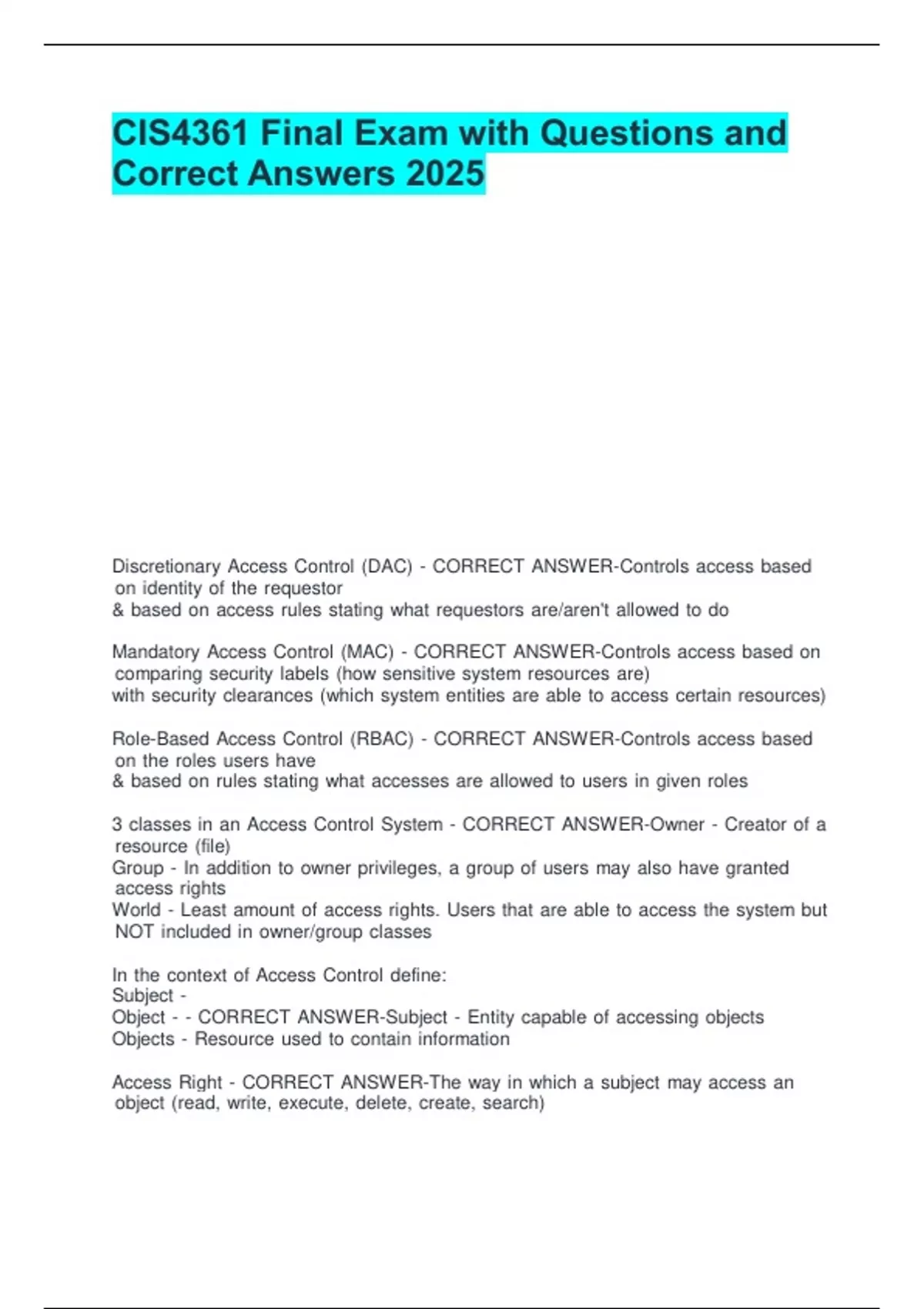 CIS4361 Final Exam with Questions and Correct Answers 2025

Discretionary Access Control (DAC) - CORRECT ANSWER-Controls access based on identity of the requestor
& based on access rules stating what requestors are/aren't allowed to do

Mandatory Access Control (MAC) - CORRECT ANSWER-Controls access based on comparing security labels (how sensitive system resources are)
with security clearances (which system entities are able to access certain resources)

Role-Based Access Control (RBAC) - CORRECT ANSWER-Controls access based on the roles users have
& based on rules stating what accesses are allowed to users in given roles

3 classes in an Access Control System - CORRECT ANSWER-Owner - Creator of a resource (file)
Group - In addition to owner privileges, a group of users may also have granted access rights
World - Least amount of access rights. Users that are able to access the system but NOT included in owner/group classes

In the context of Access Control define:
Subject -
Object - - CORRECT ANSWER-Subject - Entity capable of accessing objects
Objects - Resource used to contain information

Access Right - CORRECT ANSWER-The way in which a subject may access an object (read, write, execute, delete, create, search)